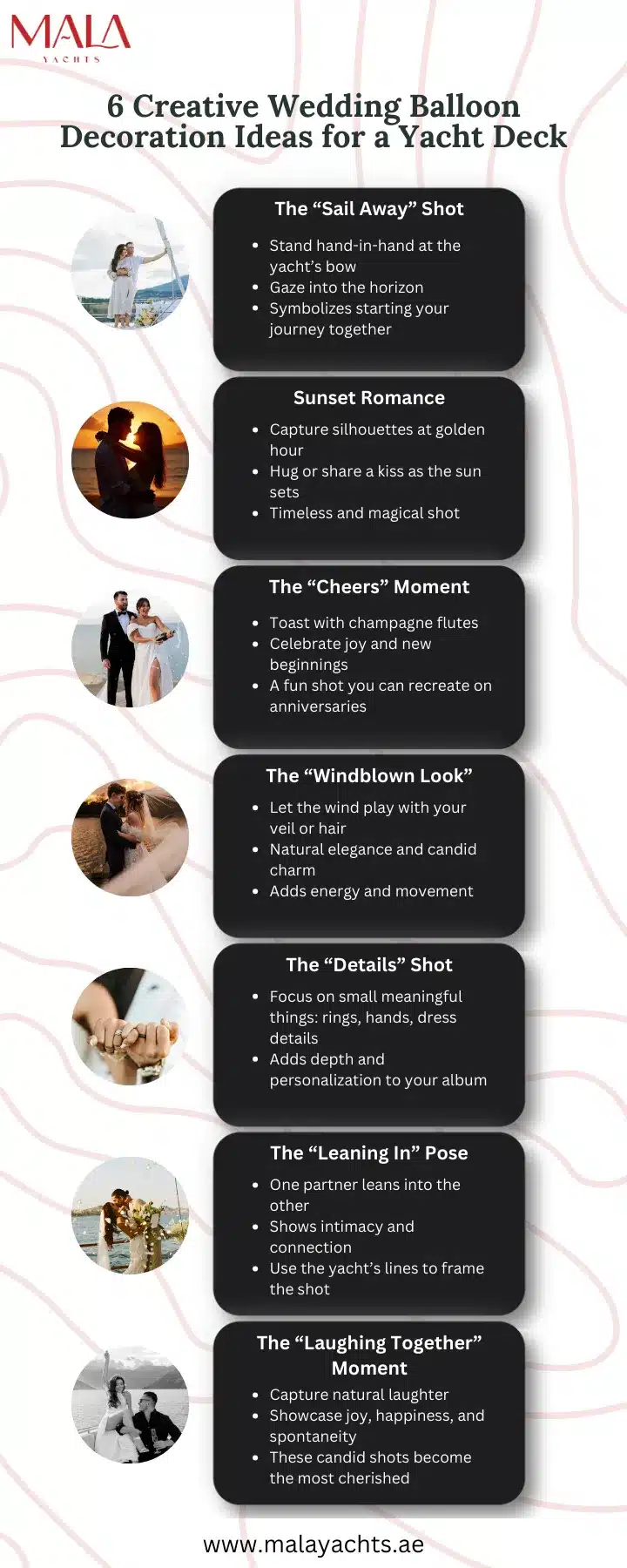 MALA
YACHTS

6 Creative Wedding Balloon Decoration Ideas for a Yacht Deck

The “Sail Away” Shot

- Stand hand-in-hand at the yacht’s bow
- Gaze into the horizon
- Symbolizes starting your journey together

Sunset Romance

- Capture silhouettes at golden hour
- Hug or share a kiss as the sun sets
- Timeless and magical shot

The “Cheers” Moment

- Toast with champagne flutes
- Celebrate joy and new beginnings
- A fun shot you can recreate on anniversaries

The “Windblown Look”

- Let the wind play with your veil or hair
- Natural elegance and candid charm
- Adds energy and movement

The “Details” Shot

- Focus on small meaningful things: rings, hands, dress details
- Adds depth and personalization to your album

The “Leaning In” Pose

- One partner leans into the other
- Shows intimacy and connection
- Use the yacht’s lines to frame the shot

The “Laughing Together” Moment

- Capture natural laughter
- Showcase joy, happiness, and spontaneity
- These candid shots become the most cherished

www.malayachts.ae